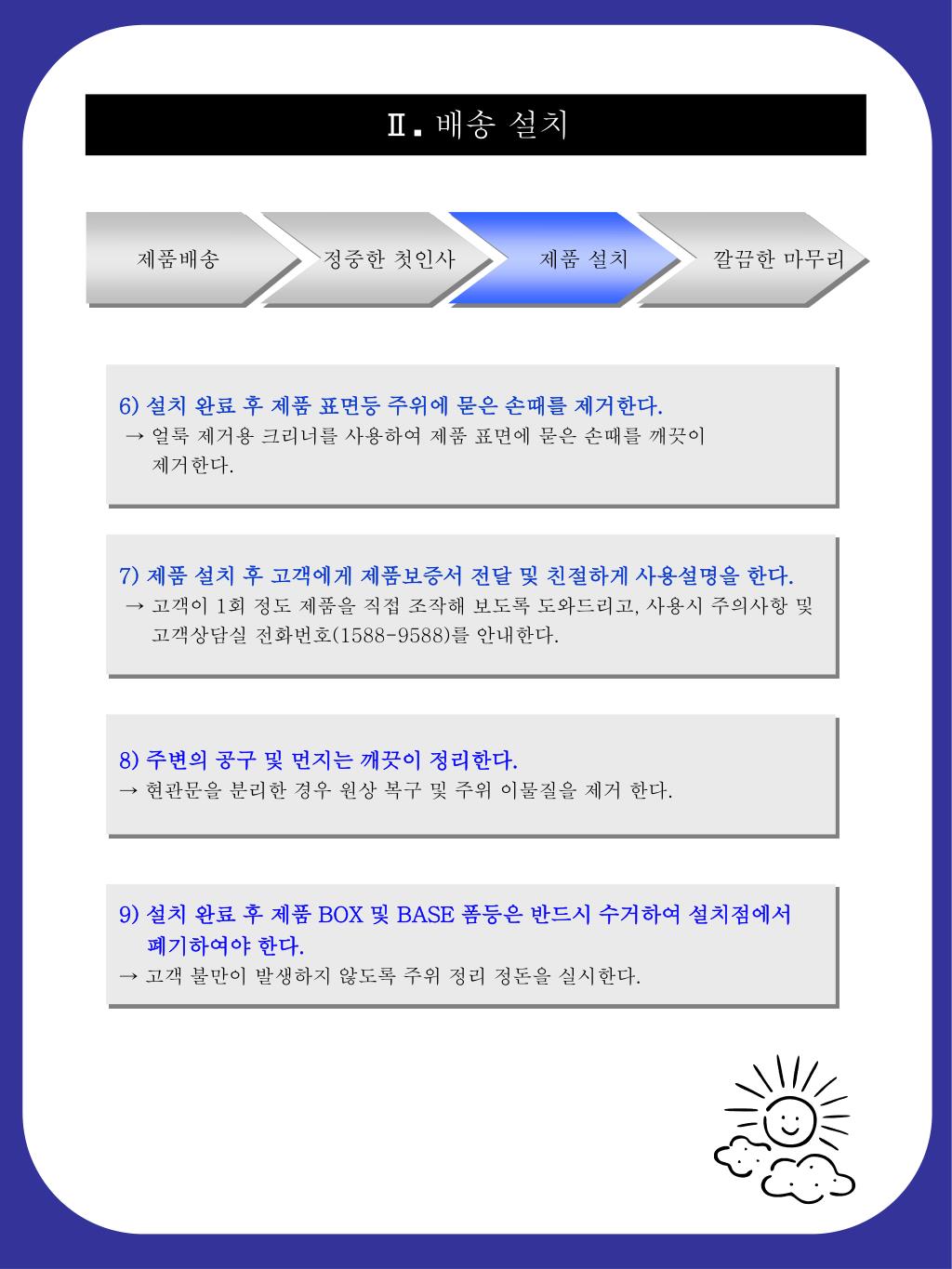 Ⅱ. 배송 설치

제품배송

정중한 첫인사

제품 설치

깔끔한 마무리

6) 설치 완료 후 제품 표면등 주위에 묻은 손때를 제거한다.
→ 얼룩 제거용 크리너를 사용하여 제품 표면에 묻은 손때를 깨끗이 제거한다.

7) 제품 설치 후 고객에게 제품보증서 전달 및 친절하게 사용설명을 한다.
→ 고객이 1회 정도 제품을 직접 조작해 보도록 도와드리고, 사용시 주의사항 및 고객상담실 전화번호(1588-9588)를 안내한다.

8) 주변의 공구 및 먼지는 깨끗이 정리한다.
→ 현관문을 분리한 경우 원상 복구 및 주위 이물질을 제거 한다.

9) 설치 완료 후 제품 BOX 및 BASE 폼등은 반드시 수거하여 설치점에서 폐기하여야 한다.
→ 고객 불만이 발생하지 않도록 주위 정리 정돈을 실시한다.